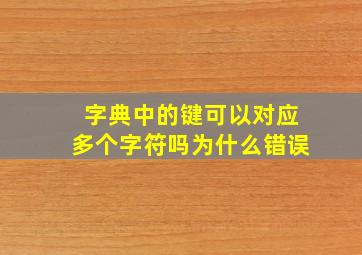 字典中的键可以对应多个字符吗为什么错误